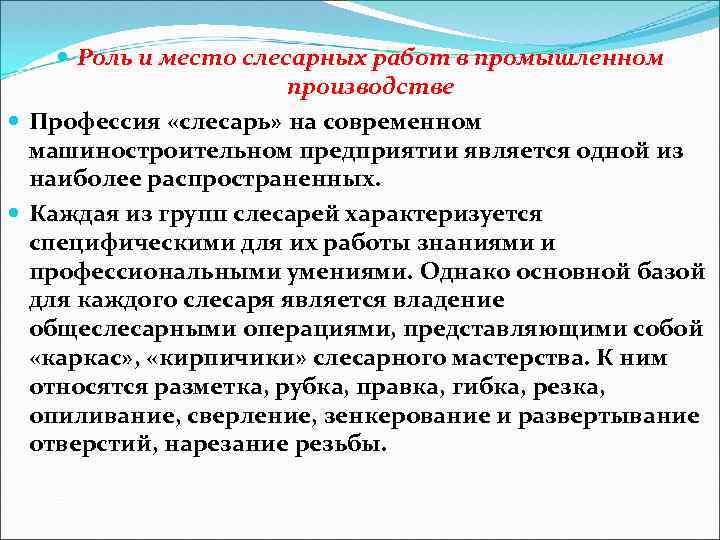 Роль и место слесарных работ в промышленном производстве

Профессия «слесарь» на современном машиностроительном предприятии является одной из наиболее распространенных.

Каждая из групп слесарей характеризуется специфическими для их работы знаниями и профессиональными умениями. Однако основной базой для каждого слесаря является владение общеслесарными операциями, представляющими собой «каркас», «кирпичики» слесарного мастерства. К ним относятся разметка, рубка, правка, гибка, резка, опиливание, сверление, зенкерование и развертывание отверстий, нарезание резьбы.